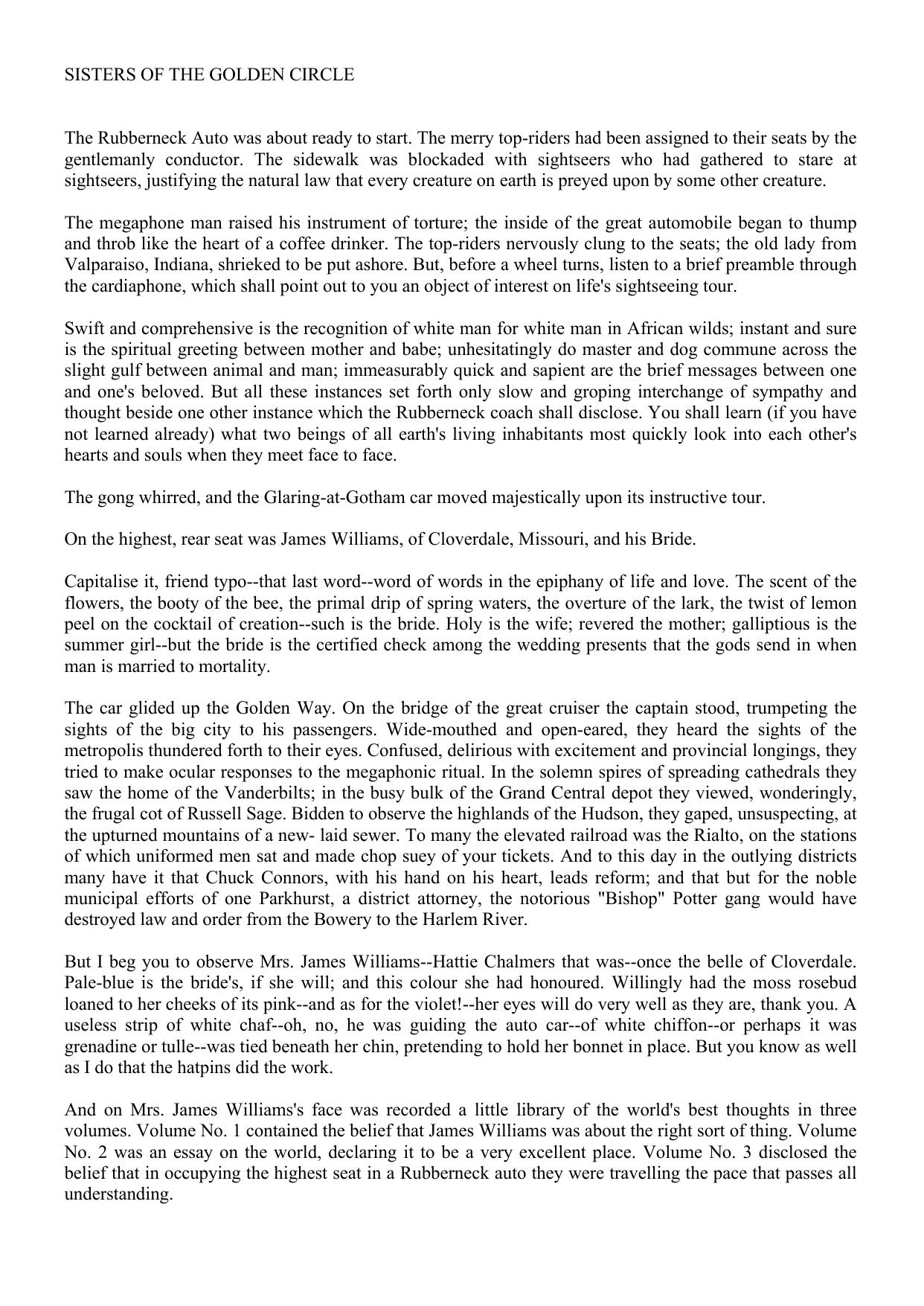 SISTERS OF THE GOLDEN CIRCLE

The Rubberneck Auto was about ready to start. The merry top-riders had been assigned to their seats by the gentlemanly conductor. The sidewalk was blockaded with sightseers who had gathered to stare at sightseers, justifying the natural law that every creature on earth is preyed upon by some other creature.

The megaphone man raised his instrument of torture; the inside of the great automobile began to thump and throb like the heart of a coffee drinker. The top-riders nervously clung to the seats; the old lady from Valparaiso, Indiana, shrieked to be put ashore. But, before a wheel turns, listen to a brief preamble through the cardiaphone, which shall point out to you an object of interest on life's sightseeing tour.

Swift and comprehensive is the recognition of white man for white man in African wilds; instant and sure is the spiritual greeting between mother and babe; unhesitatingly do master and dog commune across the slight gulf between animal and man; immeasurably quick and sapient are the brief messages between one and one's beloved. But all these instances set forth only slow and groping interchange of sympathy and thought beside one other instance which the Rubberneck coach shall disclose. You shall learn (if you have not learned already) what two beings of all earth's living inhabitants most quickly look into each other's hearts and souls when they meet face to face.

The gong whirred, and the Glaring-at-Gotham car moved majestically upon its instructive tour.

On the highest, rear seat was James Williams, of Cloverdale, Missouri, and his Bride.

Capitalise it, friend typo--that last word--word of words in the epiphany of life and love. The scent of the flowers, the booty of the bee, the primal drip of spring waters, the overture of the lark, the twist of lemon peel on the cocktail of creation--such is the bride. Holy is the wife; revered the mother; galliptious is the summer girl--but the bride is the certified check among the wedding presents that the gods send in when man is married to mortality.

The car glided up the Golden Way. On the bridge of the great cruiser the captain stood, trumpeting the sights of the big city to his passengers. Wide-mouthed and open-eared, they heard the sights of the metropolis thundered forth to their eyes. Confused, delirious with excitement and provincial longings, they tried to make ocular responses to the megaphonic ritual. In the solemn spires of spreading cathedrals they saw the home of the Vanderbilts; in the busy bulk of the Grand Central depot they viewed, wonderingly, the frugal cot of Russell Sage. Bidden to observe the highlands of the Hudson, they gaped, unsuspecting, at the upturned mountains of a new- laid sewer. To many the elevated railroad was the Rialto, on the stations of which uniformed men sat and made chop suey of your tickets. And to this day in the outlying districts many have it that Chuck Connors, with his hand on his heart, leads reform; and that but for the noble municipal efforts of one Parkhurst, a district attorney, the notorious "Bishop" Potter gang would have destroyed law and order from the Bowery to the Harlem River.

But I beg you to observe Mrs. James Williams--Hattie Chalmers that was--once the belle of Cloverdale. Pale-blue is the bride's, if she will; and this colour she had honoured. Willingly had the moss rosebud loaned to her cheeks of its pink--and as for the violet!--her eyes will do very well as they are, thank you. A useless strip of white chaf--oh, no, he was guiding the auto car--of white chiffon--or perhaps it was grenadine or tulle--was tied beneath her chin, pretending to hold her bonnet in place. But you know as well as I do that the hatpins did the work.

And on Mrs. James Williams's face was recorded a little library of the world's best thoughts in three volumes. Volume No. 1 contained the belief that James Williams was about the right sort of thing. Volume No. 2 was an essay on the world, declaring it to be a very excellent place. Volume No. 3 disclosed the belief that in occupying the highest seat in a Rubberneck auto they were travelling the pace that passes all understanding.